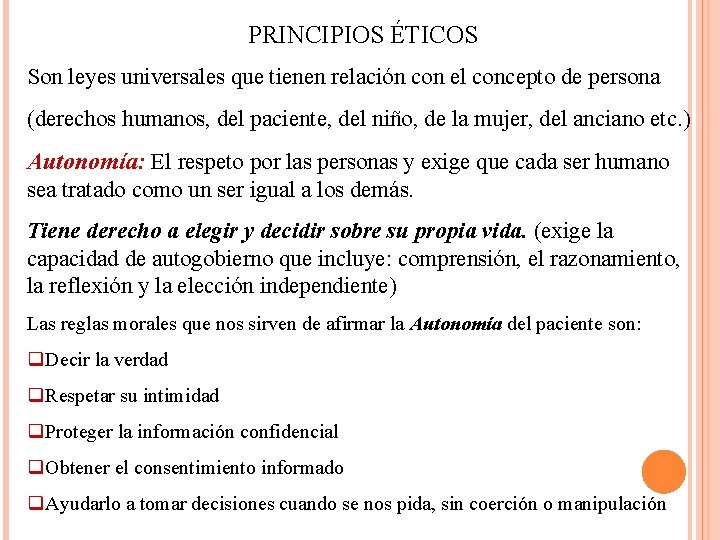 PRINCIPIOS ÉTICOS

Son leyes universales que tienen relación con el concepto de persona

(derechos humanos, del paciente, del niño, de la mujer, del anciano etc.)

Autonomía: El respeto por las personas y exige que cada ser humano sea tratado como un ser igual a los demás.

Tiene derecho a elegir y decidir sobre su propia vida. (exige la capacidad de autogobierno que incluye: comprensión, el razonamiento, la reflexión y la elección independiente)

Las reglas morales que nos sirven de afirmar la Autonomía del paciente son:

❑Decir la verdad

❑Respetar su intimidad

❑Proteger la información confidencial

❑Obtener el consentimiento informado

❑Ayudarlo a tomar decisiones cuando se nos pida, sin coerción o manipulación